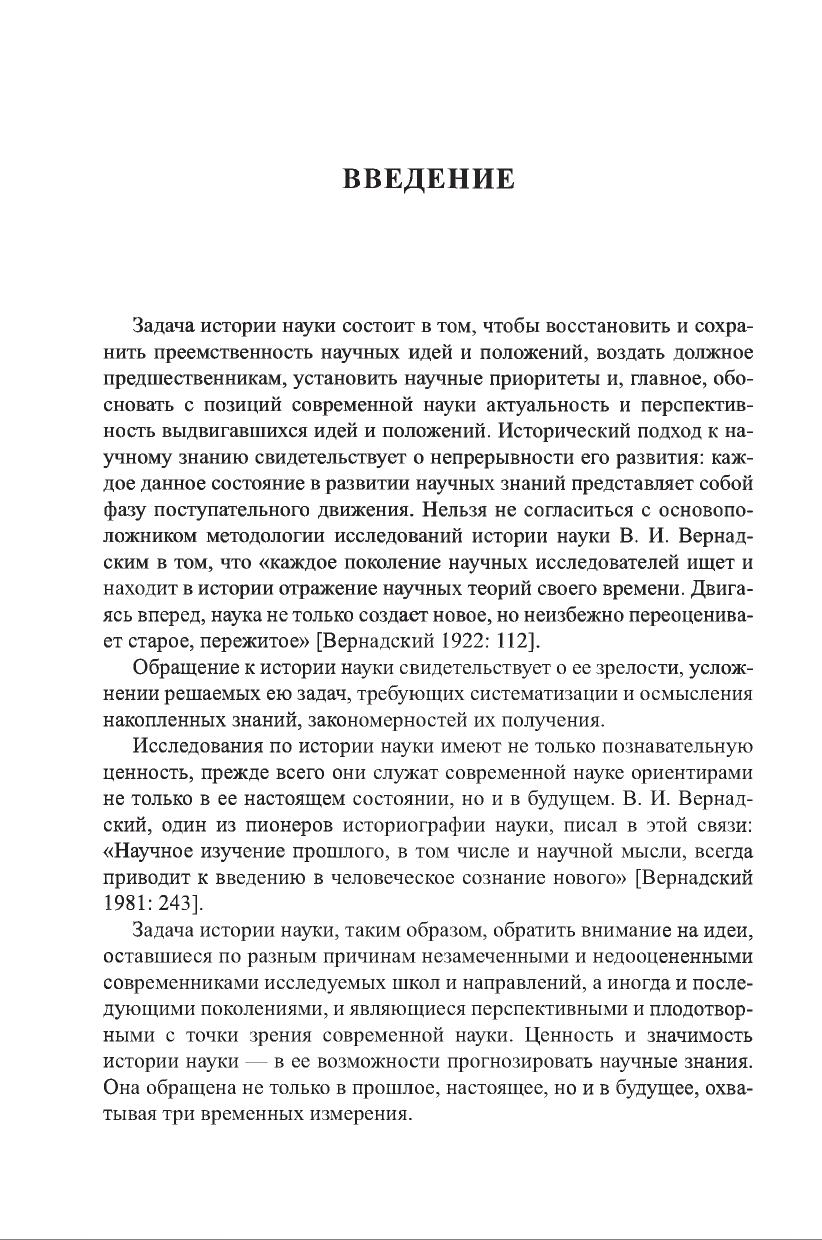 ВВЕДЕНИЕ

Задача истории науки состоит в том, чтобы восстановить и сохранить преемственность научных идей и положений, воздать должное предшественникам, установить научные приоритеты и, главное, обосновать с позиций современной науки актуальность и перспективность выдвигавшихся идей и положений. Исторический подход к научному знанию свидетельствует о непрерывности его развития: каждое данное состояние в развитии научных знаний представляет собой фазу поступательного движения. Нельзя не согласиться с основоположником методологии исследований истории науки В. И. Вернадским в том, что «каждое поколение научных исследователей ищет и находит в истории отражение научных теорий своего времени. Двигаясь вперед, наука не только создает новое, но неизбежно переоценивает старое, пережитое» [Вернадский 1922: 112].

Обращение к истории науки свидетельствует о ее зрелости, усложнении решаемых ею задач, требующих систематизации и осмысления накопленных знаний, закономерностей их получения.

Исследования по истории науки имеют не только познавательную ценность, прежде всего они служат современной науке ориентирами не только в ее настоящем состоянии, но и в будущем. В. И. Вернадский, один из пионеров историографии науки, писал в этой связи: «Научное изучение прошлого, в том числе и научной мысли, всегда приводит к введению в человеческое сознание нового» [Вернадский 1981: 243].

Задача истории науки, таким образом, обратить внимание на идеи, оставшиеся по разным причинам незамеченными и недооцененными современниками исследуемых школ и направлений, а иногда и последующими поколениями, и являющиеся перспективными и плодотворными с точки зрения современной науки. Ценность и значимость истории науки — в ее возможности прогнозировать научные знания. Она обращена не только в прошлое, настоящее, но и в будущее, охватывая три временных измерения.